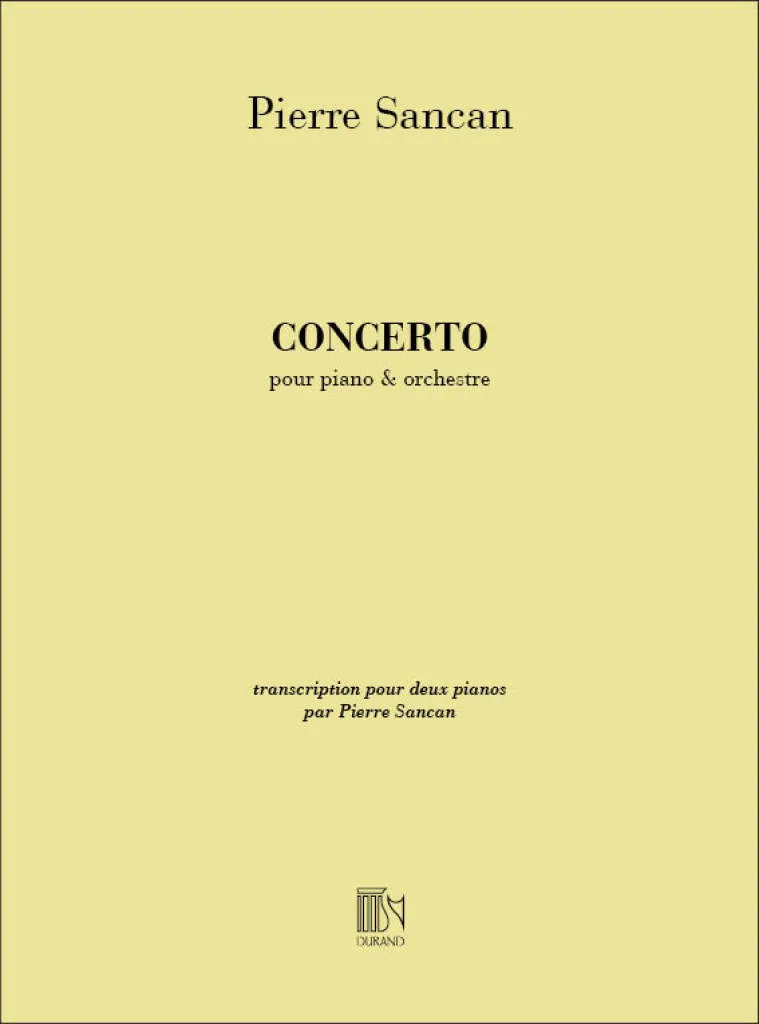 Pierre Sancan

CONCERTO
pour piano & orchestre

transcription pour deux pianos
par Pierre Sancan

DURAND